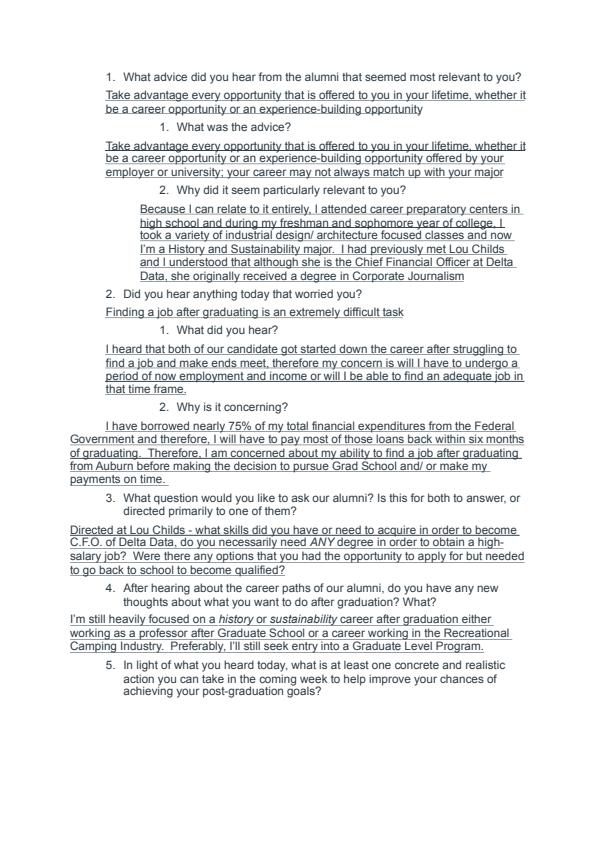 1. What advice did you hear from the alumni that seemed most relevant to you?

Take advantage every opportunity that is offered to you in your lifetime, whether it be a career opportunity or an experience-building opportunity

1. What was the advice?

Take advantage every opportunity that is offered to you in your lifetime, whether it be a career opportunity or an experience-building opportunity offered by your employer or university; your career may not always match up with your major

2. Why did it seem particularly relevant to you?

Because I can relate to it entirely, I attended career preparatory centers in high school and during my freshman and sophomore year of college, I took a variety of industrial design/ architecture focused classes and now I'm a History and Sustainability major. I had previously met Lou Childs and I understood that although she is the Chief Financial Officer at Delta Data, she originally received a degree in Corporate Journalism

2. Did you hear anything today that worried you?

Finding a job after graduating is an extremely difficult task

1. What did you hear?

I heard that both of our candidate got started down the career after struggling to find a job and make ends meet, therefore my concern is will I have to undergo a period of now employment and income or will I be able to find an adequate job in that time frame.

2. Why is it concerning?

I have borrowed nearly 75% of my total financial expenditures from the Federal Government and therefore, I will have to pay most of those loans back within six months of graduating. Therefore, I am concerned about my ability to find a job after graduating from Auburn before making the decision to pursue Grad School and/ or make my payments on time.

3. What question would you like to ask our alumni? Is this for both to answer, or directed primarily to one of them?

Directed at Lou Childs - what skills did you have or need to acquire in order to become C.F.O. of Delta Data, do you necessarily need ANY degree in order to obtain a high-salary job? Were there any options that you had the opportunity to apply for but needed to go back to school to become qualified?

4. After hearing about the career paths of our alumni, do you have any new thoughts about what you want to do after graduation? What?

I'm still heavily focused on a history or sustainability career after graduation either working as a professor after Graduate School or a career working in the Recreational Camping Industry. Preferably, I'll still seek entry into a Graduate Level Program.

5. In light of what you heard today, what is at least one concrete and realistic action you can take in the coming week to help improve your chances of achieving your post-graduation goals?